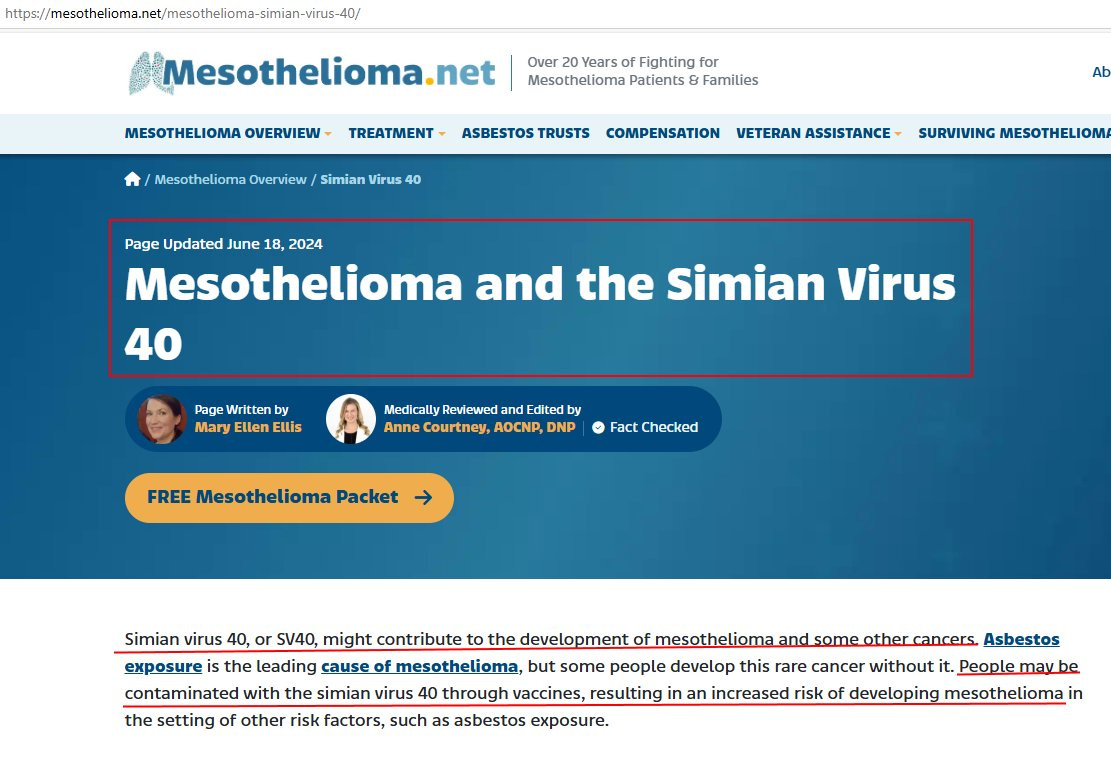 https://mesothelioma.net/mesothelioma-simian-virus-40/

Mesothelioma.net

Over 20 Years of Fighting for Mesothelioma Patients & Families

Ab

MESOTHELIOMA OVERVIEW TREATMENT ASBESTOS TRUSTS COMPENSATION VETERAN ASSISTANCE SURVIVING MESOTHELIOMA

/ Mesothelioma Overview / Simian Virus 40

Page Updated June 18, 2024

Mesothelioma and the Simian Virus 40

Page Written by Mary Ellen Ellis

Medically Reviewed and Edited by Anne Courtney, AOCNP, DNP

Fact Checked

FREE Mesothelioma Packet

Simian virus 40, or SV40, might contribute to the development of mesothelioma and some other cancers. Asbestos exposure is the leading cause of mesothelioma, but some people develop this rare cancer without it. People may be contaminated with the simian virus 40 through vaccines, resulting in an increased risk of developing mesothelioma in the setting of other risk factors, such as asbestos exposure.